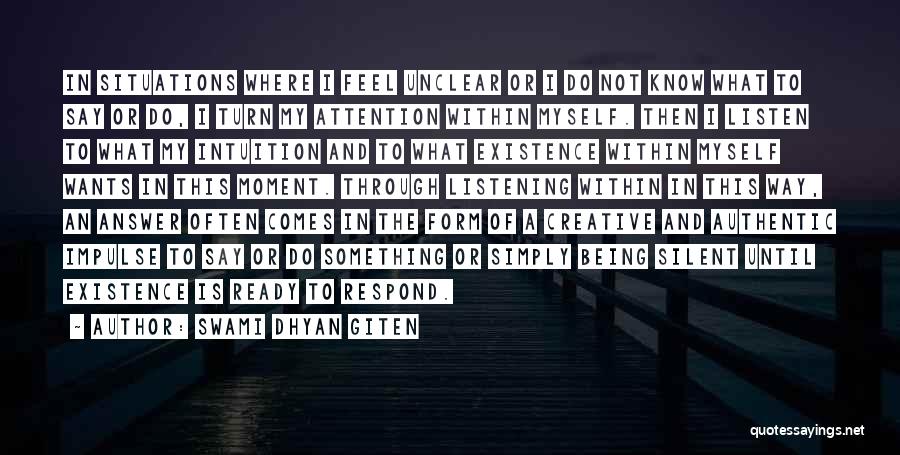 IN SITUATIONS WHERE I FEEL UNCLEAR OR I DO NOT KNOW WHAT TO SAY OR DO, I TURN MY ATTENTION WITHIN MYSELF. THEN I LISTEN TO WHAT MY INTUITION AND TO WHAT EXISTENCE WITHIN MYSELF WANTS IN THIS MOMENT. THROUGH LISTENING WITHIN IN THIS WAY, AN ANSWER OFTEN COMES IN THE FORM OF A CREATIVE AND AUTHENTIC IMPULSE TO SAY OR DO SOMETHING OR SIMPLY BEING SILENT UNTIL EXISTENCE IS READY TO RESPOND.

~ AUTHOR: SWAMI DHYAN GITEN

quotessayings.net